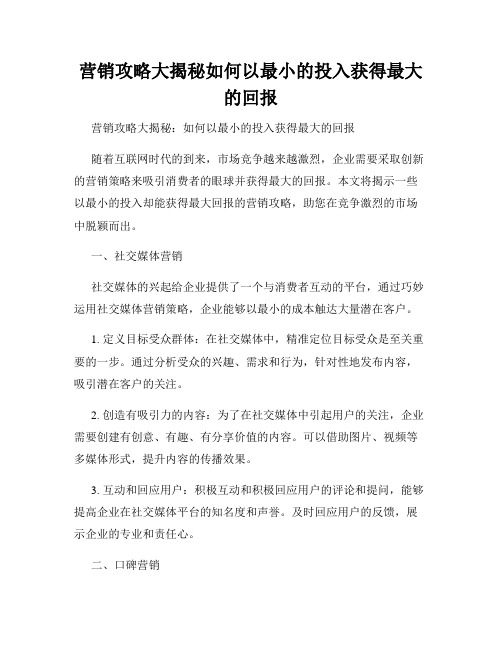 营销攻略大揭秘如何以最小的投入获得最大的回报

营销攻略大揭秘：如何以最小的投入获得最大的回报

随着互联网时代的到来，市场竞争越来越激烈，企业需要采取创新的营销策略来吸引消费者的眼球并获得最大的回报。本文将揭示一些以最小的投入却能获得最大回报的营销攻略，助您在竞争激烈的市场中脱颖而出。

一、社交媒体营销

社交媒体的兴起给企业提供了一个与消费者互动的平台，通过巧妙运用社交媒体营销策略，企业能够以最小的成本触达大量潜在客户。

1. 定义目标受众群体：在社交媒体中，精准定位目标受众是至关重要的一步。通过分析受众的兴趣、需求和行为，针对性地发布内容，吸引潜在客户的关注。

2. 创造有吸引力的内容：为了在社交媒体中引起用户的关注，企业需要创建有创意、有趣、有分享价值的内容。可以借助图片、视频等多媒体形式，提升内容的传播效果。

3. 互动和回应用户：积极互动和积极回应用户的评论和提问，能够提高企业在社交媒体平台的知名度和声誉。及时回应用户的反馈，展示企业的专业和责任心。

二、口碑营销